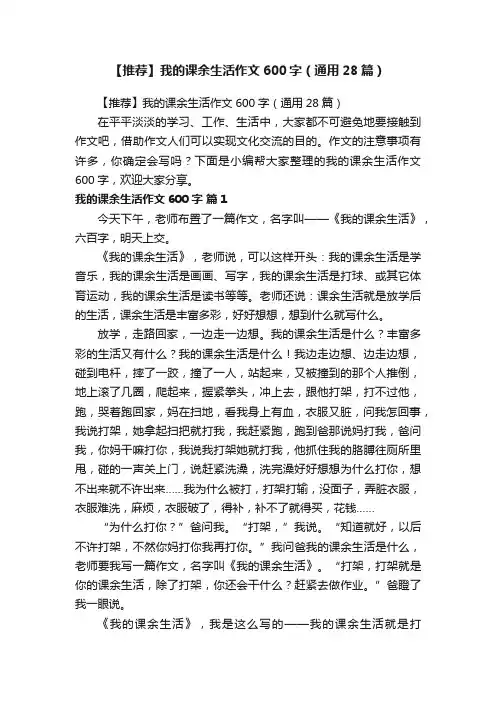 【推荐】我的课余生活作文 600 字（通用 28 篇）

【推荐】我的课余生活作文 600 字（通用 28 篇）

在平平淡淡的学习、工作、生活中，大家都不可避免地要接触到作文吧，借助作文人们可以实现文化交流的目的。作文的注意事项有许多，你确定会写吗？下面是小编帮大家整理的我的课余生活作文 600 字，欢迎大家分享。

我的课余生活作文 600 字 篇 1

今天下午，老师布置了一篇作文，名字叫——《我的课余生活》，六百字，明天上交。

《我的课余生活》，老师说，可以这样开头：我的课余生活是学音乐，我的课余生活是画画、写字，我的课余生活是打球、或其它体育运动，我的课余生活是读书等等。老师还说：课余生活就是放学后的生活，课余生活是丰富多彩，好好想想，想到什么就写什么。

放学，走路回家，一边走一边想。我的课余生活是什么？丰富多彩的生活又有什么？我的课余生活是什么！我边走边想、边走边想，碰到电杆，摔了一跤，撞了一人，站起来，又被撞到的那个人推倒，地上滚了几圈，爬起来，握紧拳头，冲上去，跟他打架，打不过他，跑，哭着跑回家，妈在扫地，看我身上有血，衣服又脏，问我怎回事，我说打架，她拿起扫把就打我，我赶紧跑，跑到爸那说妈打我，爸问我，你妈干嘛打你，我说我打架她就打我，他抓住我的胳膊往厕所里甩，碰的一声关上门，说赶紧洗澡，洗完澡好好想想为什么打你，想不出来就不许出来……我为什么被打，打架打输，没面子，弄脏衣服，衣服难洗，麻烦，衣服破了，得补，补不了就得买，花钱……

“为什么打你？”爸问我。“打架，”我说。“知道就好，以后不许打架，不然你妈打你我再打你。”我问爸我的课余生活是什么，老师要我写一篇作文，名字叫《我的课余生活》。“打架，打架就是你的课余生活，除了打架，你还会干什么？赶紧去做作业。”爸瞪了我一眼说。

《我的课余生活》，我是这么写的——我的课余生活就是打